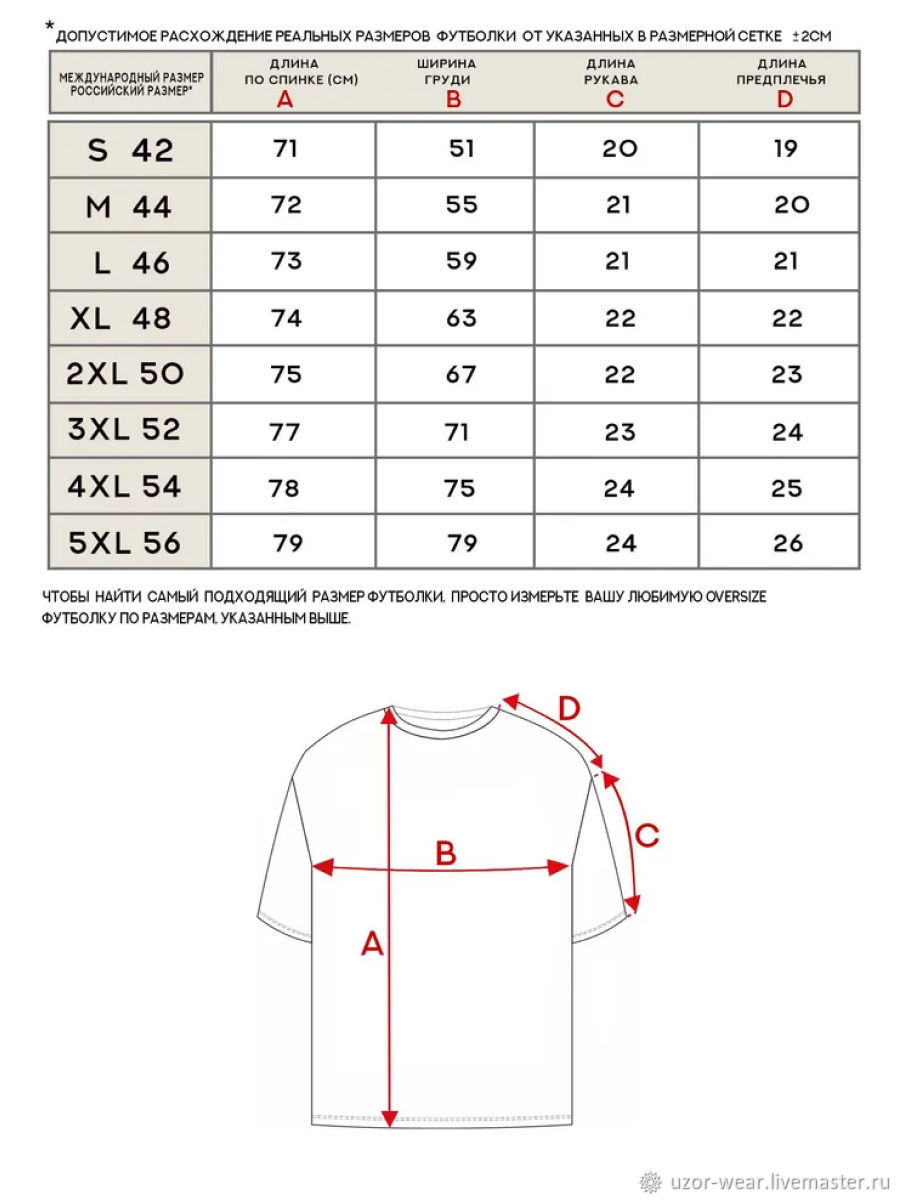 * ДОПУСТИМОЕ РАСХОЖДЕНИЕ РЕАЛЬНЫХ РАЗМЕРОВ ФУТБОЛКИ ОТ УКАЗАННЫХ В РАЗМЕРНОЙ СЕТКЕ ±2СМ

| МЕЖДУНАРОДНЫЙ РАЗМЕР РОССИЙСКИЙ РАЗМЕР* | ДЛИНА ПО СПИНКЕ (СМ) A | ШИРИНА ГРУДИ B | ДЛИНА РУКАВА C | ДЛИНА ПРЕДПЛЕЧЬЯ D |
|---|---|---|---|---|
| S 42 | 71 | 51 | 20 | 19 |
| M 44 | 72 | 55 | 21 | 20 |
| L 46 | 73 | 59 | 21 | 21 |
| XL 48 | 74 | 63 | 22 | 22 |
| 2XL 50 | 75 | 67 | 22 | 23 |
| 3XL 52 | 77 | 71 | 23 | 24 |
| 4XL 54 | 78 | 75 | 24 | 25 |
| 5XL 56 | 79 | 79 | 24 | 26 |

ЧТОБЫ НАЙТИ САМЫЙ ПОДХОДЯЩИЙ РАЗМЕР ФУТБОЛКИ, ПРОСТО ИЗМЕРЬТЕ ВАШУ ЛЮБИМУЮ OVERSIZE ФУТБОЛКУ ПО РАЗМЕРАМ, УКАЗАННЫМ ВЫШЕ.

D

C

B

A

uzor-wear.livemaster.ru